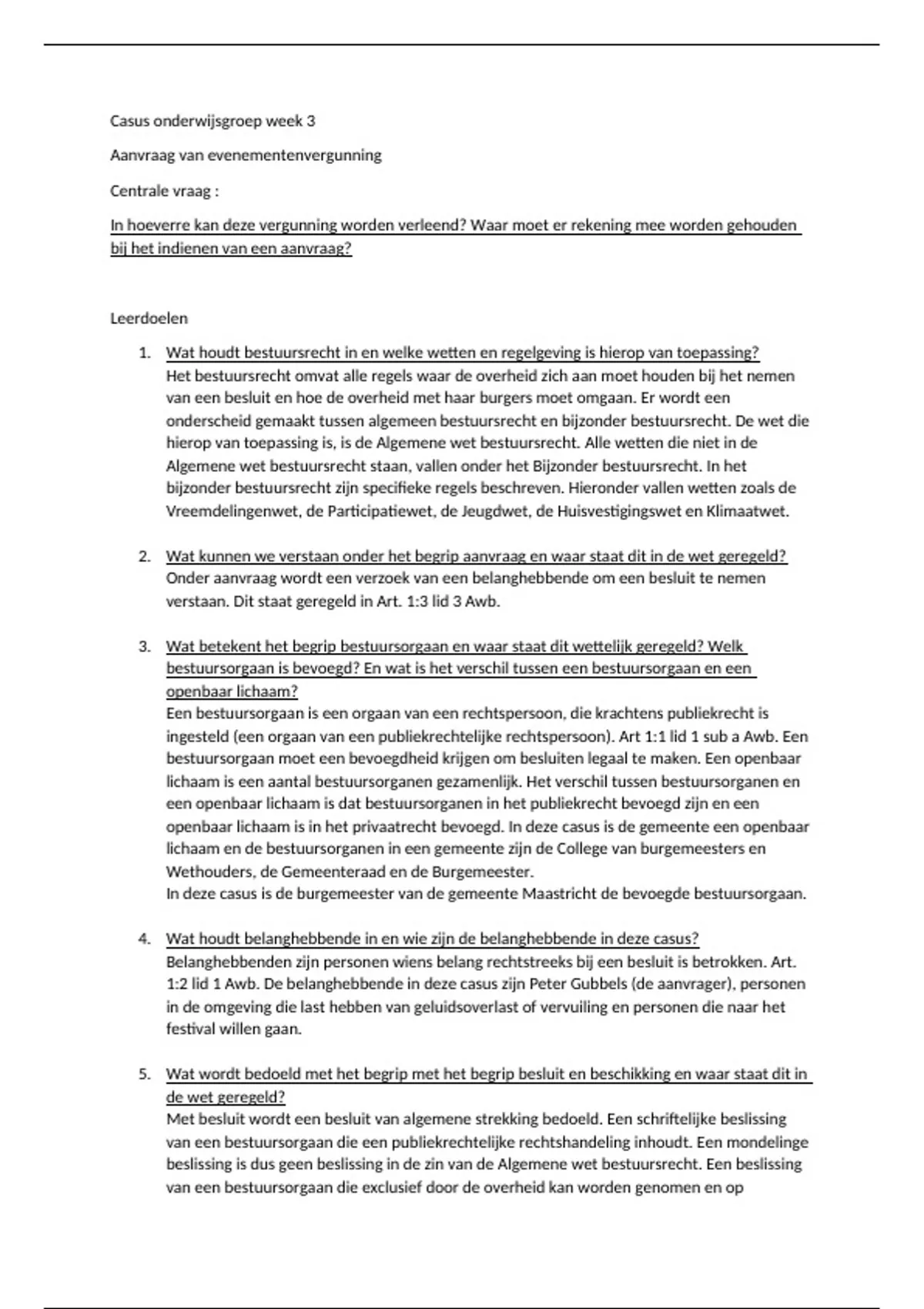 Casus onderwijsgroep week 3

Aanvraag van evenementenvergunning

Centrale vraag :

In hoeverre kan deze vergunning worden verleend? Waar moet er rekening mee worden gehouden bij het indienen van een aanvraag?

Leerdoelen

1. Wat houdt bestuursrecht in en welke wetten en regelgeving is hierop van toepassing?
Het bestuursrecht omvat alle regels waar de overheid zich aan moet houden bij het nemen van een besluit en hoe de overheid met haar burgers moet omgaan. Er wordt een onderscheid gemaakt tussen algemeen bestuursrecht en bijzonder bestuursrecht. De wet die hierop van toepassing is, is de Algemene wet bestuursrecht. Alle wetten die niet in de Algemene wet bestuursrecht staan, vallen onder het Bijzonder bestuursrecht. In het bijzonder bestuursrecht zijn specifieke regels beschreven. Hieronder vallen wetten zoals de Vreemdelingenwet, de Participatiewet, de Jeugdwet, de Huisvestigingswet en Klimaatwet.

2. Wat kunnen we verstaan onder het begrip aanvraag en waar staat dit in de wet geregeld?
Onder aanvraag wordt een verzoek van een belanghebbende om een besluit te nemen verstaan. Dit staat geregeld in Art. 1:3 lid 3 Awb.

3. Wat betekent het begrip bestuursorgaan en waar staat dit wettelijk geregeld? Welk bestuursorgaan is bevoegd? En wat is het verschil tussen een bestuursorgaan en een openbaar lichaam?
Een bestuursorgaan is een orgaan van een rechtspersoon, die krachtens publiekrecht is ingesteld (een orgaan van een publiekrechtelijke rechtspersoon). Art 1:1 lid 1 sub a Awb. Een bestuursorgaan moet een bevoegdheid krijgen om besluiten legaal te maken. Een openbaar lichaam is een aantal bestuursorganen gezamenlijk. Het verschil tussen bestuursorganen en een openbaar lichaam is dat bestuursorganen in het publiekrecht bevoegd zijn en een openbaar lichaam is in het privaatrecht bevoegd. In deze casus is de gemeente een openbaar lichaam en de bestuursorganen in een gemeente zijn de College van burgemeesters en Wethouders, de Gemeenteraad en de Burgemeester.
In deze casus is de burgemeester van de gemeente Maastricht de bevoegde bestuursorgaan.

4. Wat houdt belanghebbende in en wie zijn de belanghebbende in deze casus?
Belanghebbenden zijn personen wiens belang rechtstreeks bij een besluit is betrokken. Art. 1:2 lid 1 Awb. De belanghebbende in deze casus zijn Peter Gubbels (de aanvrager), personen in de omgeving die last hebben van geluidsoverlast of vervuiling en personen die naar het festival willen gaan.

5. Wat wordt bedoeld met het begrip met het begrip besluit en beschikking en waar staat dit in de wet geregeld?
Met besluit wordt een besluit van algemene strekking bedoeld. Een schriftelijke beslissing van een bestuursorgaan die een publiekrechtelijke rechtshandeling inhoudt. Een mondelinge beslissing is dus geen beslissing in de zin van de Algemene wet bestuursrecht. Een beslissing van een bestuursorgaan die exclusief door de overheid kan worden genomen en op